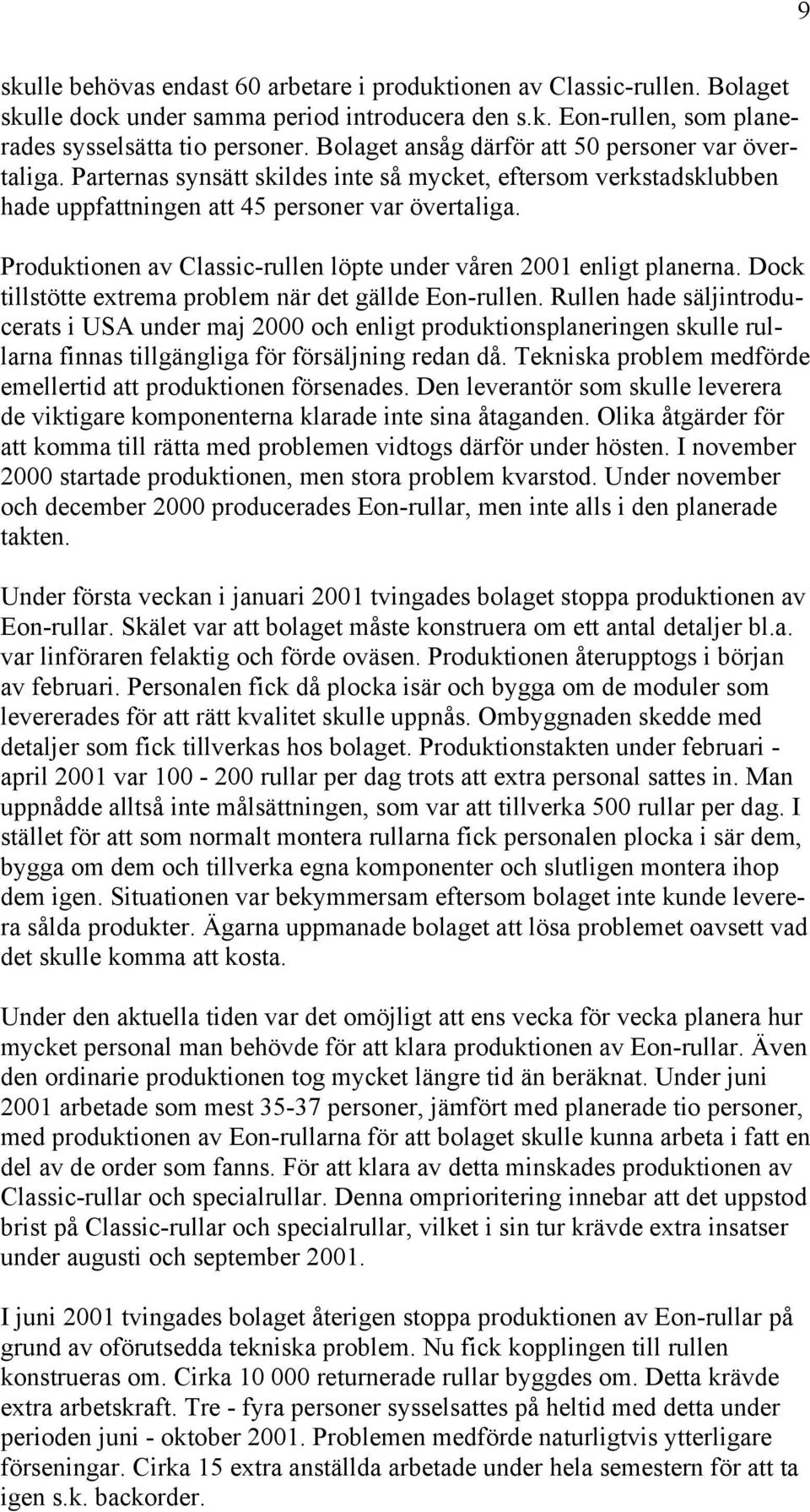 9

skulle behövas endast 60 arbetare i produktionen av Classic-rullen. Bolaget skulle dock under samma period introducera den s.k. Eon-rullen, som planerades sysselsätta tio personer. Bolaget ansåg därför att 50 personer var övertaliga. Parternas synsätt skildes inte så mycket, eftersom verkstadsklubben hade uppfattningen att 45 personer var övertaliga.

Produktionen av Classic-rullen löpte under våren 2001 enligt planerna. Dock tillstötte extrema problem när det gällde Eon-rullen. Rullen hade säljintroducerats i USA under maj 2000 och enligt produktionsplaneringen skulle rullarna finnas tillgängliga för försäljning redan då. Tekniska problem medförde emellertid att produktionen försenades. Den leverantör som skulle leverera de viktigare komponenterna klarade inte sina åtaganden. Olika åtgärder för att komma till rätta med problemen vidtogs därför under hösten. I november 2000 startade produktionen, men stora problem kvarstod. Under november och december 2000 producerades Eon-rullar, men inte alls i den planerade takten.

Under första veckan i januari 2001 tvingades bolaget stoppa produktionen av Eon-rullar. Skälet var att bolaget måste konstruera om ett antal detaljer bl.a. var linföraren felaktig och förde oväsen. Produktionen återupptogs i början av februari. Personalen fick då plocka isär och bygga om de moduler som levererades för att rätt kvalitet skulle uppnås. Ombyggnaden skedde med detaljer som fick tillverkas hos bolaget. Produktionstakten under februari - april 2001 var 100 - 200 rullar per dag trots att extra personal sattes in. Man uppnådde alltså inte målsättningen, som var att tillverka 500 rullar per dag. I stället för att som normalt montera rullarna fick personalen plocka i sär dem, bygga om dem och tillverka egna komponenter och slutligen montera ihop dem igen. Situationen var bekymmersam eftersom bolaget inte kunde leverera sålda produkter. Ägarna uppmanade bolaget att lösa problemet oavsett vad det skulle komma att kosta.

Under den aktuella tiden var det omöjligt att ens vecka för vecka planera hur mycket personal man behövde för att klara produktionen av Eon-rullar. Även den ordinarie produktionen tog mycket längre tid än beräknat. Under juni 2001 arbetade som mest 35-37 personer, jämfört med planerade tio personer, med produktionen av Eon-rullarna för att bolaget skulle kunna arbeta i fatt en del av de order som fanns. För att klara av detta minskades produktionen av Classic-rullar och specialrullar. Denna omprioritering innebar att det uppstod brist på Classic-rullar och specialrullar, vilket i sin tur krävde extra insatser under augusti och september 2001.

I juni 2001 tvingades bolaget återigen stoppa produktionen av Eon-rullar på grund av oförutsedda tekniska problem. Nu fick kopplingen till rullen konstrueras om. Cirka 10 000 returnerade rullar byggdes om. Detta krävde extra arbetskraft. Tre - fyra personer sysselsattes på heltid med detta under perioden juni - oktober 2001. Problemen medförde naturligtvis ytterligare förseningar. Cirka 15 extra anställda arbetade under hela semestern för att ta igen s.k. backorder.